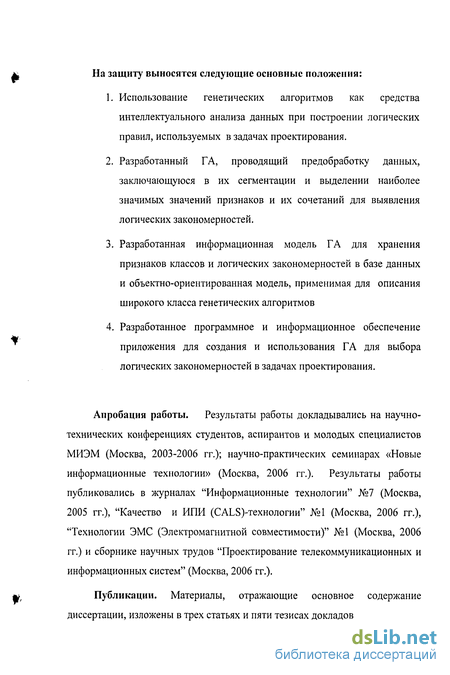 На защиту выносятся следующие основные положения:

1. Использование генетических алгоритмов как средства интеллектуального анализа данных при построении логических правил, используемых в задачах проектирования.

2. Разработанный ГА, проводящий предобработку данных, заключающуюся в их сегментации и выделении наиболее значимых значений признаков и их сочетаний для выявления логических закономерностей.

3. Разработанная информационная модель ГА для хранения признаков классов и логических закономерностей в базе данных и объектно-ориентированная модель, применимая для описания широкого класса генетических алгоритмов

4. Разработанное программное и информационное обеспечение приложения для создания и использования ГА для выбора логических закономерностей в задачах проектирования.

Апробация работы. Результаты работы докладывались на научно-технических конференциях студентов, аспирантов и молодых специалистов МИЭМ (Москва, 2003-2006 гг.); научно-практических семинарах «Новые информационные технологии» (Москва, 2006 гг.). Результаты работы публиковались в журналах "Информационные технологии" №7 (Москва, 2005 гг.), "Качество и ИПИ (CALS)-технологии" №1 (Москва, 2006 гг.), "Технологии ЭМС (Электромагнитной совместимости)" №1 (Москва, 2006 гг.) и сборнике научных трудов "Проектирование телекоммуникационных и информационных систем" (Москва, 2006 гг.).

Публикации. Материалы, отражающие основное содержание диссертации, изложены в трех статьях и пяти тезисах докладов

dsLib.net
библиотека диссертаций